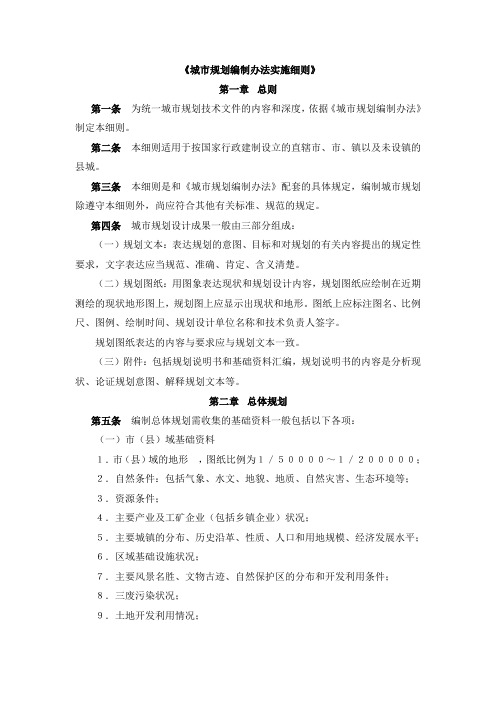 《城市规划编制办法实施细则》

第一章　总则

第一条　为统一城市规划技术文件的内容和深度，依据《城市规划编制办法》制定本细则。

第二条　本细则适用于按国家行政建制设立的直辖市、市、镇以及未设镇的县城。

第三条　本细则是和《城市规划编制办法》配套的具体规定，编制城市规划除遵守本细则外，尚应符合其他有关标准、规范的规定。

第四条　城市规划设计成果一般由三部分组成：

（一）规划文本：表达规划的意图、目标和对规划的有关内容提出的规定性要求，文字表达应当规范、准确、肯定、含义清楚。

（二）规划图纸：用图象表达现状和规划设计内容，规划图纸应绘制在近期测绘的现状地形图上，规划图上应显示出现状和地形。图纸上应标注图名、比例尺、图例、绘制时间、规划设计单位名称和技术负责人签字。

规划图纸表达的内容与要求应与规划文本一致。

（三）附件：包括规划说明书和基础资料汇编，规划说明书的内容是分析现状、论证规划意图、解释规划文本等。

第二章　总体规划

第五条　编制总体规划需收集的基础资料一般包括以下各项：

（一）市（县）域基础资料

１．市（县）域的地形　，图纸比例为１／５００００～１／２０００００；

２．自然条件：包括气象、水文、地貌、地质、自然灾害、生态环境等；

３．资源条件；

４．主要产业及工矿企业（包括乡镇企业）状况；

５．主要城镇的分布、历史沿革、性质、人口和用地规模、经济发展水平；

６．区域基础设施状况；

７．主要风景名胜、文物古迹、自然保护区的分布和开发利用条件；

８．三废污染状况；

９．土地开发利用情况；